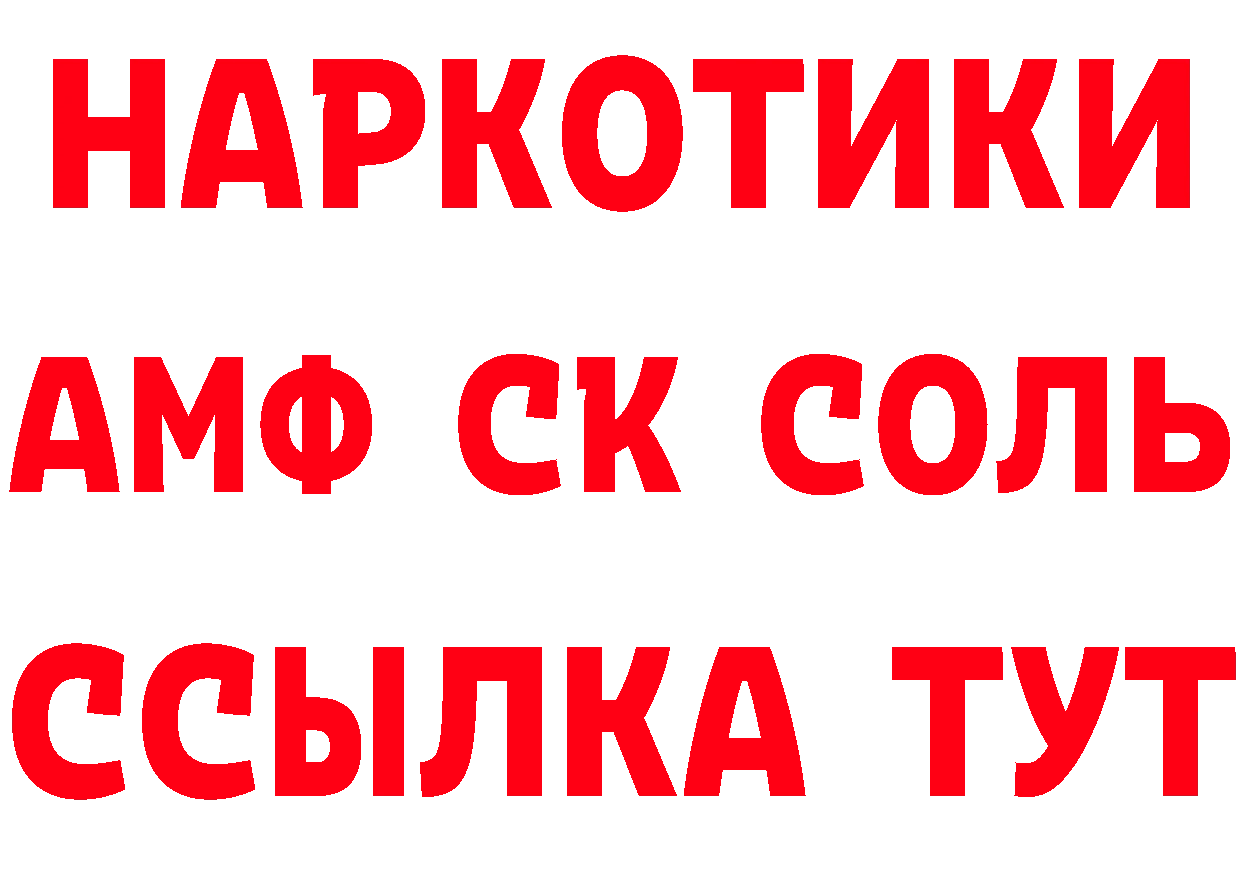 НАРКОТИКИ

АМФ СК СОЛЬ

ССЫЛКА ТУТ